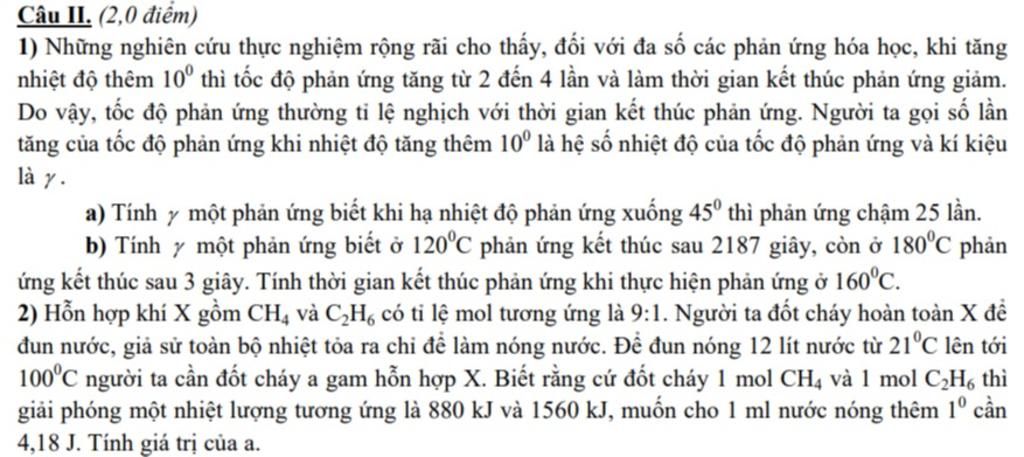 Câu II. (2,0 điểm)

1) Những nghiên cứu thực nghiệm rộng rãi cho thấy, đối với đa số các phản ứng hóa học, khi tăng nhiệt độ thêm $10^0$ thì tốc độ phản ứng tăng từ 2 đến 4 lần và làm thời gian kết thúc phản ứng giảm. Do vậy, tốc độ phản ứng thường tỉ lệ nghịch với thời gian kết thúc phản ứng. Người ta gọi số lần tăng của tốc độ phản ứng khi nhiệt độ tăng thêm $10^0$ là hệ số nhiệt độ của tốc độ phản ứng và kí kiệu là $\gamma$.

a) Tính $\gamma$ một phản ứng biết khi hạ nhiệt độ phản ứng xuống $45^0$ thì phản ứng chậm 25 lần.

b) Tính $\gamma$ một phản ứng biết ở $120^0C$ phản ứng kết thúc sau 2187 giây, còn ở $180^0C$ phản ứng kết thúc sau 3 giây. Tính thời gian kết thúc phản ứng khi thực hiện phản ứng ở $160^0C$.

2) Hỗn hợp khí X gồm $CH_4$ và $C_2H_6$ có tỉ lệ mol tương ứng là 9:1. Người ta đốt cháy hoàn toàn X để đun nước, giả sử toàn bộ nhiệt tỏa ra chỉ để làm nóng nước. Để đun nóng 12 lít nước từ $21^0C$ lên tới $100^0C$ người ta cần đốt cháy a gam hỗn hợp X. Biết rằng cứ đốt cháy 1 mol $CH_4$ và 1 mol $C_2H_6$ thì giải phóng một nhiệt lượng tương ứng là 880 kJ và 1560 kJ, muốn cho 1 ml nước nóng thêm $1^0$ cần 4,18 J. Tính giá trị của a.